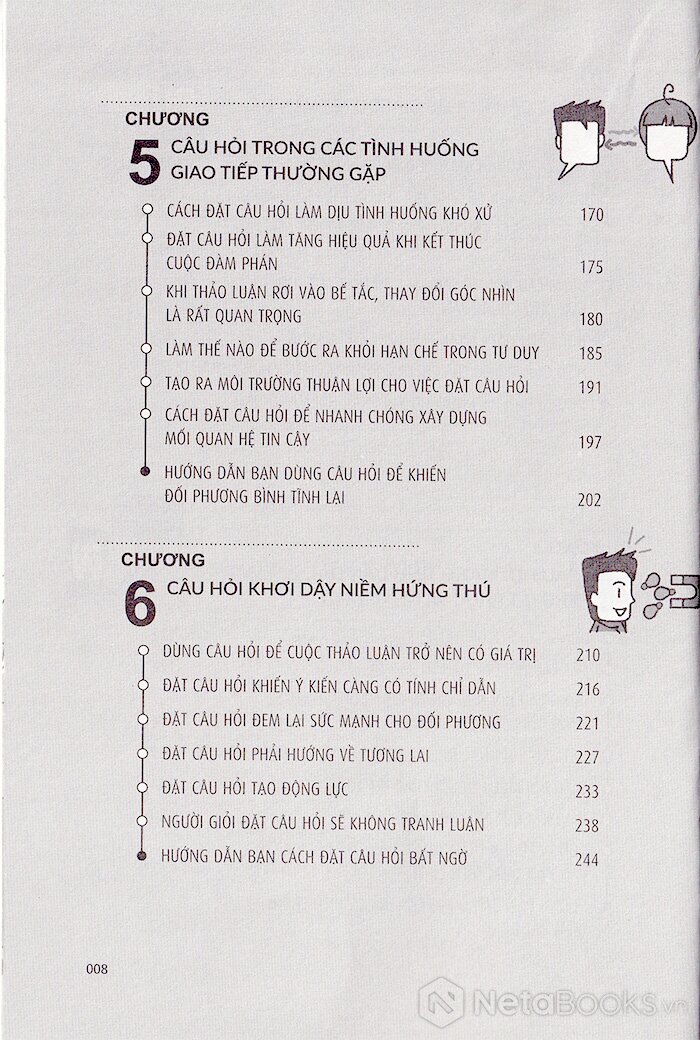 CHƯƠNG
5 CÂU HỎI TRONG CÁC TÌNH HUỐNG GIAO TIẾP THƯỜNG GẶP

CÁCH ĐẶT CÂU HỎI LÀM DỊU TÌNH HUỐNG KHÓ XỬ 170
ĐẶT CÂU HỎI LÀM TĂNG HIỆU QUẢ KHI KẾT THÚC CUỘC ĐÀM PHÁN 175
KHI THẢO LUẬN RƠI VÀO BẾ TẮC, THAY ĐỔI GÓC NHÌN LÀ RẤT QUAN TRỌNG 180
LÀM THẾ NÀO ĐỂ BƯỚC RA KHỎI HẠN CHẾ TRONG TƯ DUY 185
TẠO RA MÔI TRƯỜNG THUẬN LỢI CHO VIỆC ĐẶT CÂU HỎI 191
CÁCH ĐẶT CÂU HỎI ĐỂ NHANH CHÓNG XÂY DỰNG MỐI QUAN HỆ TIN CẬY 197
HƯỚNG DẪN BẠN DÙNG CÂU HỎI ĐỂ KHIẾN ĐỐI PHƯƠNG BÌNH TĨNH LẠI 202

CHƯƠNG
6 CÂU HỎI KHƠI DẬY NIỀM HỨNG THÚ

DÙNG CÂU HỎI ĐỂ CUỘC THẢO LUẬN TRỞ NÊN CÓ GIÁ TRỊ 210
ĐẶT CÂU HỎI KHIẾN Ý KIẾN CÀNG CÓ TÍNH CHỈ DẪN 216
ĐẶT CÂU HỎI ĐEM LẠI SỨC MẠNH CHO ĐỐI PHƯƠNG 221
ĐẶT CÂU HỎI PHẢI HƯỚNG VỀ TƯƠNG LAI 227
ĐẶT CÂU HỎI TẠO ĐỘNG LỰC 233
NGƯỜI GIỎI ĐẶT CÂU HỎI SẼ KHÔNG TRANH LUẬN 238
HƯỚNG DẪN BẠN CÁCH ĐẶT CÂU HỎI BẤT NGỜ 244

008

NetaBooks.vn